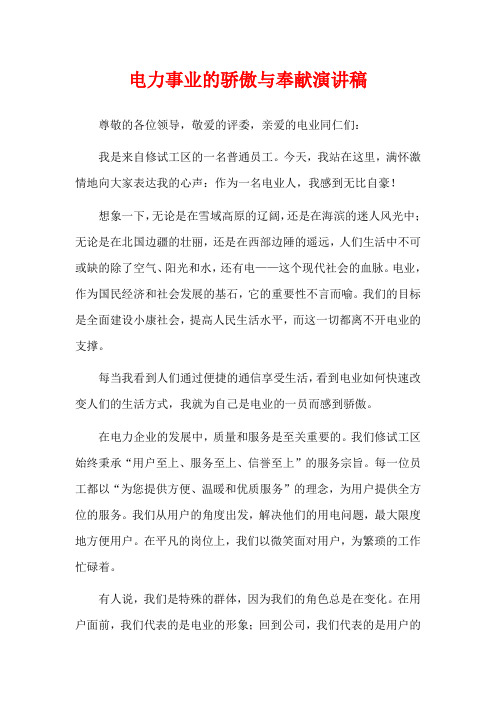 电力事业的骄傲与奉献演讲稿

尊敬的各位领导，敬爱的评委，亲爱的电业同仁们：

我是来自修试工区的一名普通员工。今天，我站在这里，满怀激情地向大家表达我的心声：作为一名电业人，我感到无比自豪！

想象一下，无论是在雪域高原的辽阔，还是在海滨的迷人风光中；无论是在北国边疆的壮丽，还是在西部边陲的遥远，人们生活中不可或缺的除了空气、阳光和水，还有电——这个现代社会的血脉。电业，作为国民经济和社会发展的基石，它的重要性不言而喻。我们的目标是全面建设小康社会，提高人民生活水平，而这一切都离不开电业的支撑。

每当我看到人们通过便捷的通信享受生活，看到电业如何快速改变人们的生活方式，我就为自己是电业的一员而感到骄傲。

在电力企业的发展中，质量和服务是至关重要的。我们修试工区始终秉承“用户至上、服务至上、信誉至上”的服务宗旨。每一位员工都以“为您提供方便、温暖和优质服务”的理念，为用户提供全方位的服务。我们从用户的角度出发，解决他们的用电问题，最大限度地方便用户。在平凡的岗位上，我们以微笑面对用户，为繁琐的工作忙碌着。

有人说，我们是特殊的群体，因为我们的角色总是在变化。在用户面前，我们代表的是电业的形象；回到公司，我们代表的是用户的